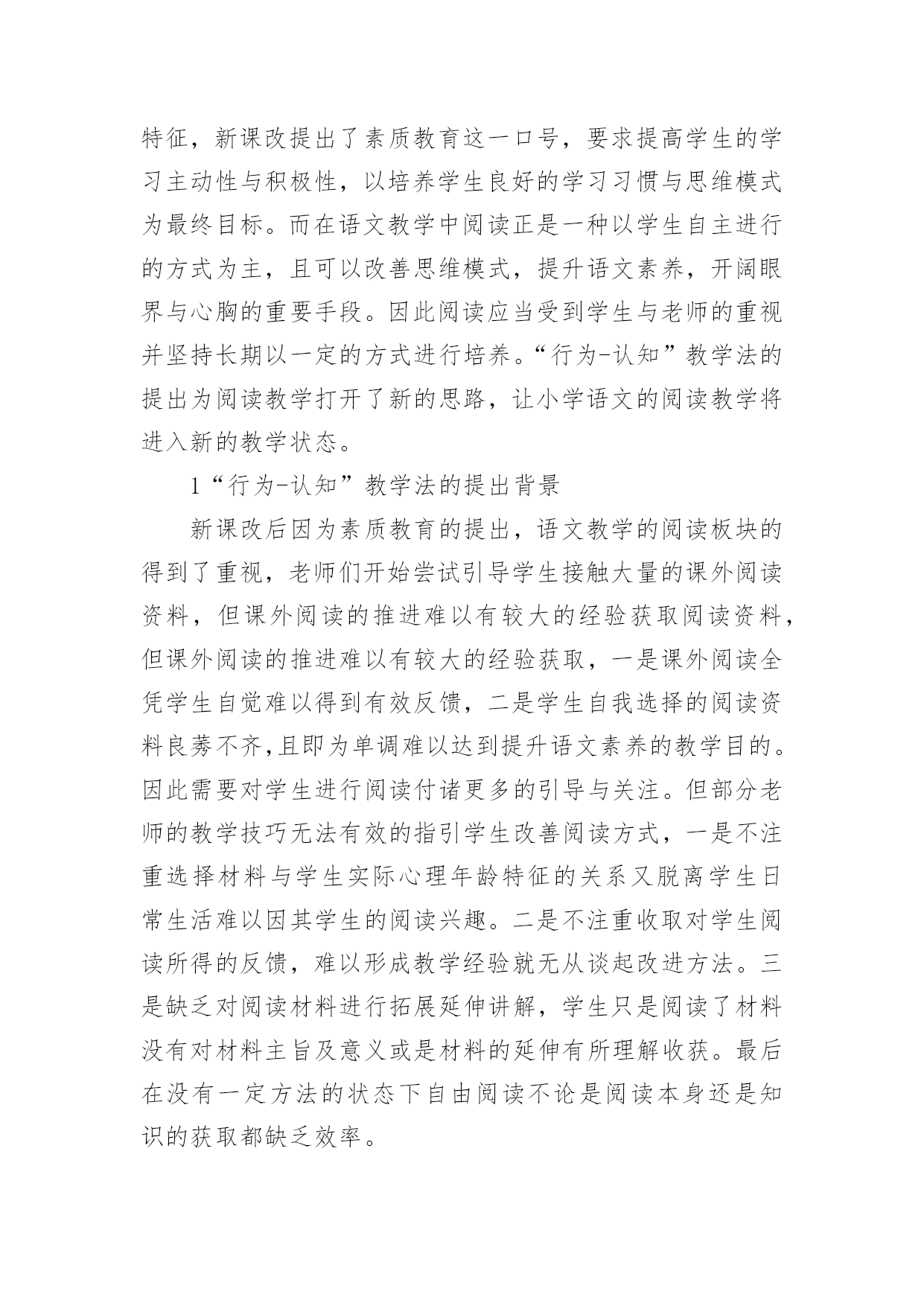 特征，新课改提出了素质教育这一口号，要求提高学生的学习主动性与积极性，以培养学生良好的学习习惯与思维模式为最终目标。而在语文教学中阅读正是一种以学生自主进行的方式为主，且可以改善思维模式，提升语文素养，开阔眼界与心胸的重要手段。因此阅读应当受到学生与老师的重视并坚持长期以一定的方式进行培养。“行为-认知”教学法的提出为阅读教学打开了新的思路，让小学语文的阅读教学将进入新的教学状态。

1“行为-认知”教学法的提出背景

新课改后因为素质教育的提出，语文教学的阅读板块的得到了重视，老师们开始尝试引导学生接触大量的课外阅读资料，但课外阅读的推进难以有较大的经验获取阅读资料，但课外阅读的推进难以有较大的经验获取，一是课外阅读全凭学生自觉难以得到有效反馈，二是学生自我选择的阅读资料良莠不齐,且即为单调难以达到提升语文素养的教学目的。因此需要对学生进行阅读付诸更多的引导与关注。但部分老师的教学技巧无法有效的指引学生改善阅读方式，一是不注重选择材料与学生实际心理年龄特征的关系又脱离学生日常生活难以因其学生的阅读兴趣。二是不注重收取对学生阅读所得的反馈，难以形成教学经验就无从谈起改进方法。三是缺乏对阅读材料进行拓展延伸讲解，学生只是阅读了材料没有对材料主旨及意义或是材料的延伸有所理解收获。最后在没有一定方法的状态下自由阅读不论是阅读本身还是知识的获取都缺乏效率。